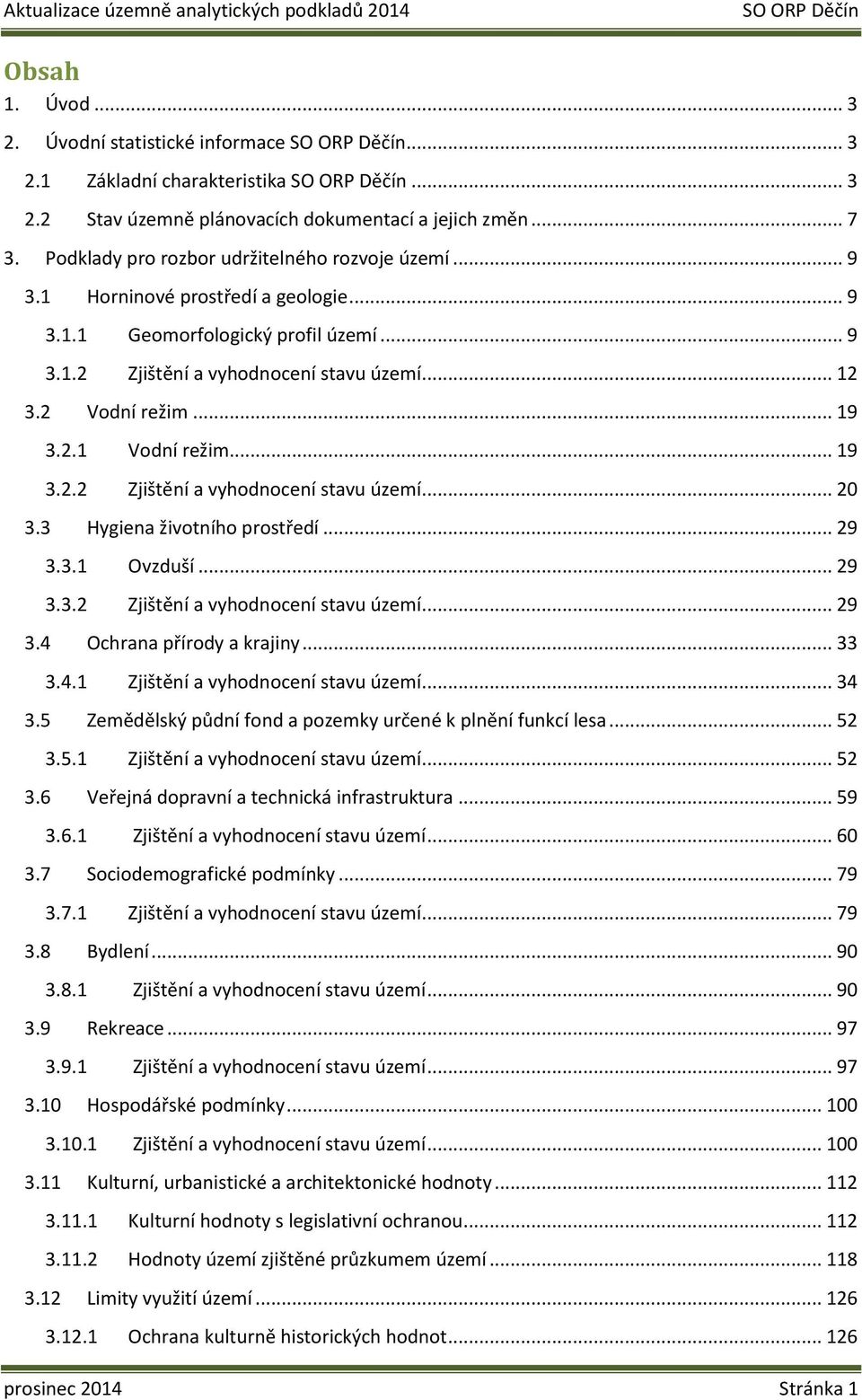 Aktualizace územně analytických podkladů 2014 SO ORP Děčín

Obsah

1. Úvod ... 3
2. Úvodní statistické informace SO ORP Děčín... 3
2.1 Základní charakteristika SO ORP Děčín ... 3
2.2 Stav územně plánovacích dokumentací a jejich změn ... 7
3. Podklady pro rozbor udržitelného rozvoje území ... 9
3.1 Horninové prostředí a geologie... 9
3.1.1 Geomorfologický profil území ... 9
3.1.2 Zjištění a vyhodnocení stavu území... 12
3.2 Vodní režim ... 19
3.2.1 Vodní režim... 19
3.2.2 Zjištění a vyhodnocení stavu území... 20
3.3 Hygiena životního prostředí ... 29
3.3.1 Ovzduší ... 29
3.3.2 Zjištění a vyhodnocení stavu území... 29
3.4 Ochrana přírody a krajiny ... 33
3.4.1 Zjištění a vyhodnocení stavu území... 34
3.5 Zemědělský půdní fond a pozemky určené k plnění funkcí lesa ... 52
3.5.1 Zjištění a vyhodnocení stavu území... 52
3.6 Veřejná dopravní a technická infrastruktura ... 59
3.6.1 Zjištění a vyhodnocení stavu území... 60
3.7 Sociodemografické podmínky ... 79
3.7.1 Zjištění a vyhodnocení stavu území... 79
3.8 Bydlení ... 90
3.8.1 Zjištění a vyhodnocení stavu území... 90
3.9 Rekreace ... 97
3.9.1 Zjištění a vyhodnocení stavu území... 97
3.10 Hospodářské podmínky ... 100
3.10.1 Zjištění a vyhodnocení stavu území... 100
3.11 Kulturní, urbanistické a architektonické hodnoty ... 112
3.11.1 Kulturní hodnoty s legislativní ochranou... 112
3.11.2 Hodnoty území zjištěné průzkumem území ... 118
3.12 Limity využití území ... 126
3.12.1 Ochrana kulturně historických hodnot... 126

prosinec 2014 Stránka 1